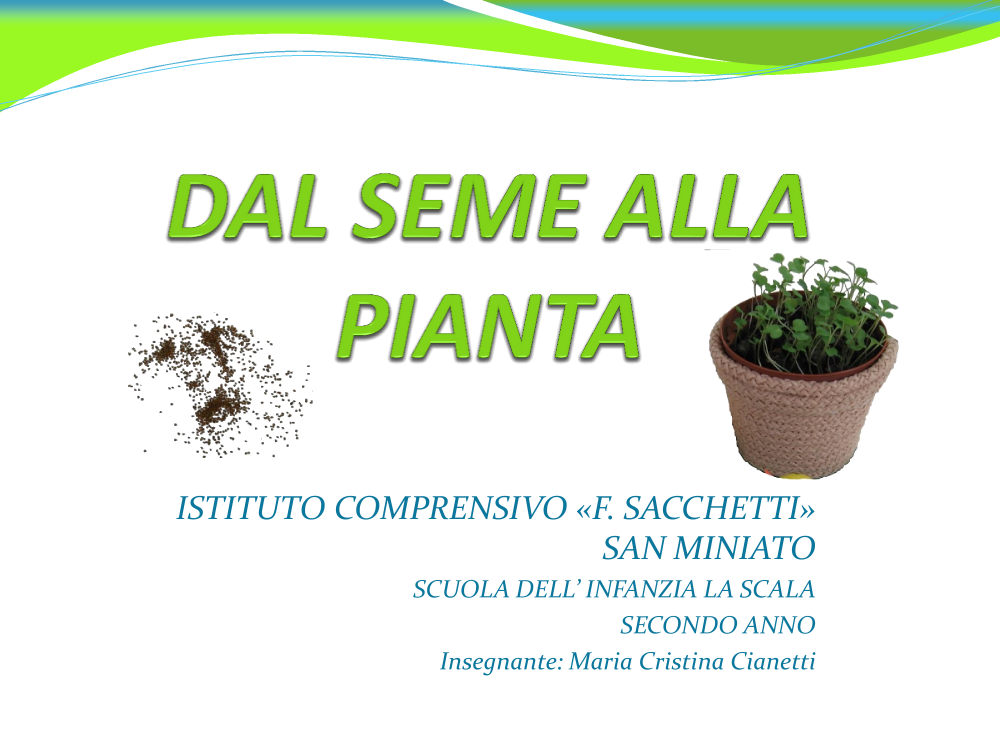 DAL SEME ALLA PIANTA

ISTITUTO COMPRENSIVO «F. SACCHETTI» SAN MINIATO
SCUOLA DELL' INFANZIA LA SCALA
SECONDO ANNO
Insegnante: Maria Cristina Cianetti